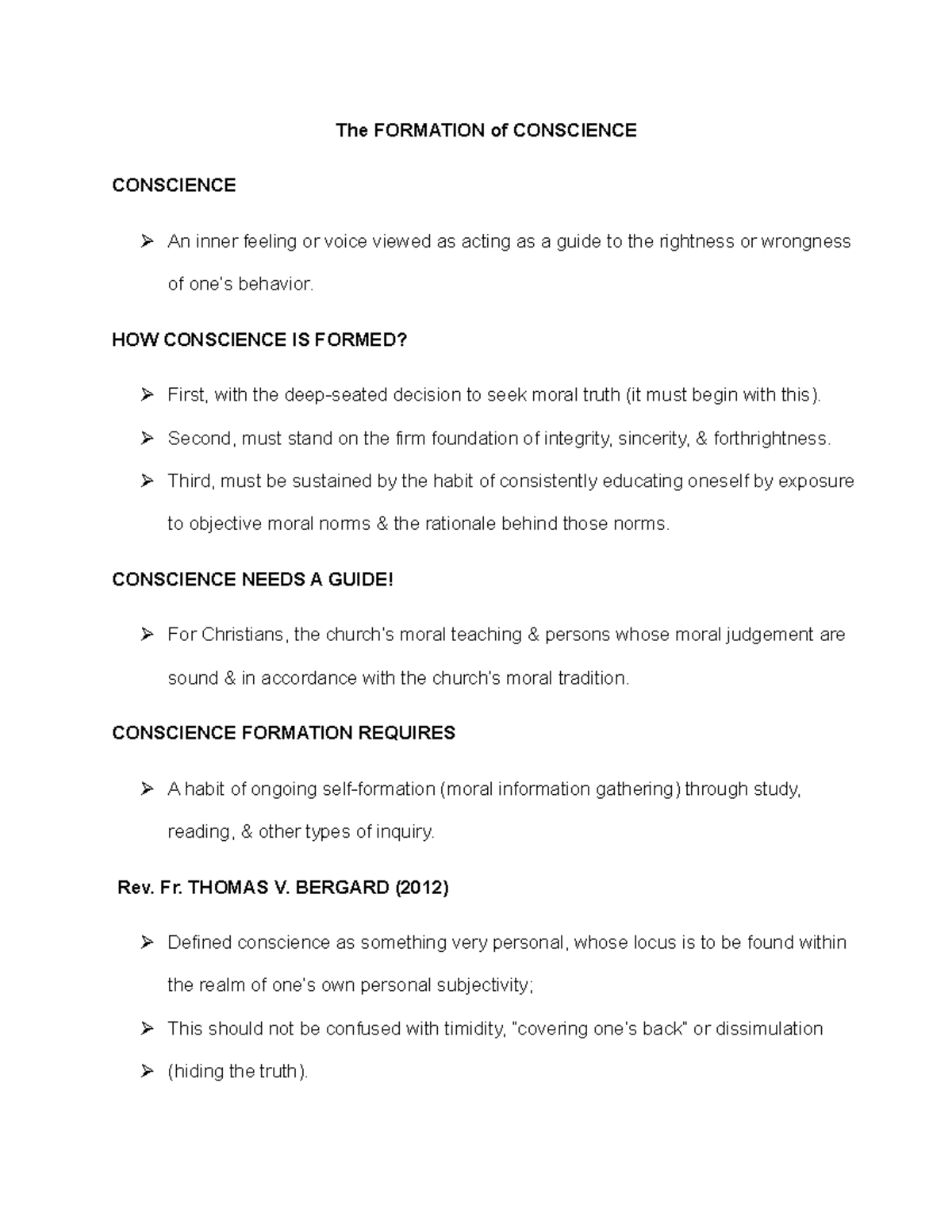 The FORMATION of CONSCIENCE

CONSCIENCE

➢ An inner feeling or voice viewed as acting as a guide to the rightness or wrongness of one's behavior.

HOW CONSCIENCE IS FORMED?

➢ First, with the deep-seated decision to seek moral truth (it must begin with this).

➢ Second, must stand on the firm foundation of integrity, sincerity, & forthrightness.

➢ Third, must be sustained by the habit of consistently educating oneself by exposure to objective moral norms & the rationale behind those norms.

CONSCIENCE NEEDS A GUIDE!

➢ For Christians, the church's moral teaching & persons whose moral judgement are sound & in accordance with the church's moral tradition.

CONSCIENCE FORMATION REQUIRES

➢ A habit of ongoing self-formation (moral information gathering) through study, reading, & other types of inquiry.

Rev. Fr. THOMAS V. BERGARD (2012)

➢ Defined conscience as something very personal, whose locus is to be found within the realm of one's own personal subjectivity;

➢ This should not be confused with timidity, "covering one's back" or dissimulation

➢ (hiding the truth).